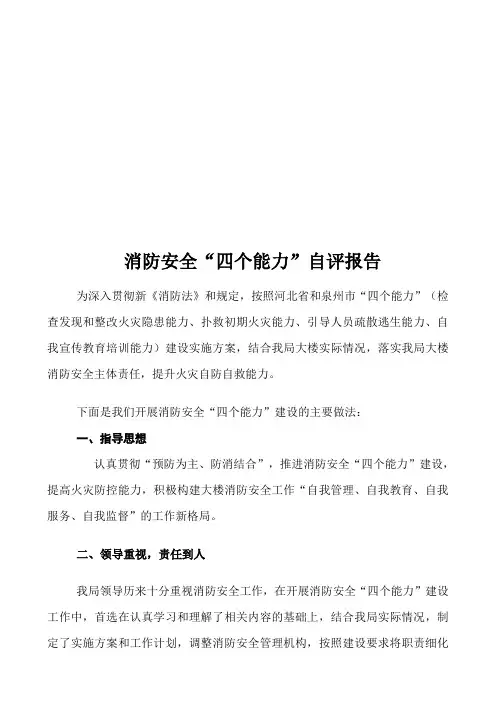 消防安全“四个能力”自评报告

为深入贯彻新《消防法》和规定，按照河北省和泉州市“四个能力”（检查发现和整改火灾隐患能力、扑救初期火灾能力、引导人员疏散逃生能力、自我宣传教育培训能力）建设实施方案，结合我局大楼实际情况，落实我局大楼消防安全主体责任，提升火灾自防自救能力。

下面是我们开展消防安全“四个能力”建设的主要做法：

一、指导思想

认真贯彻“预防为主、防消结合”，推进消防安全“四个能力”建设，提高火灾防控能力，积极构建大楼消防安全工作“自我管理、自我教育、自我服务、自我监督”的工作新格局。

二、领导重视，责任到人

我局领导历来十分重视消防安全工作，在开展消防安全“四个能力”建设工作中，首选在认真学习和理解了相关内容的基础上，结合我局实际情况，制定了实施方案和工作计划，调整消防安全管理机构，按照建设要求将职责细化